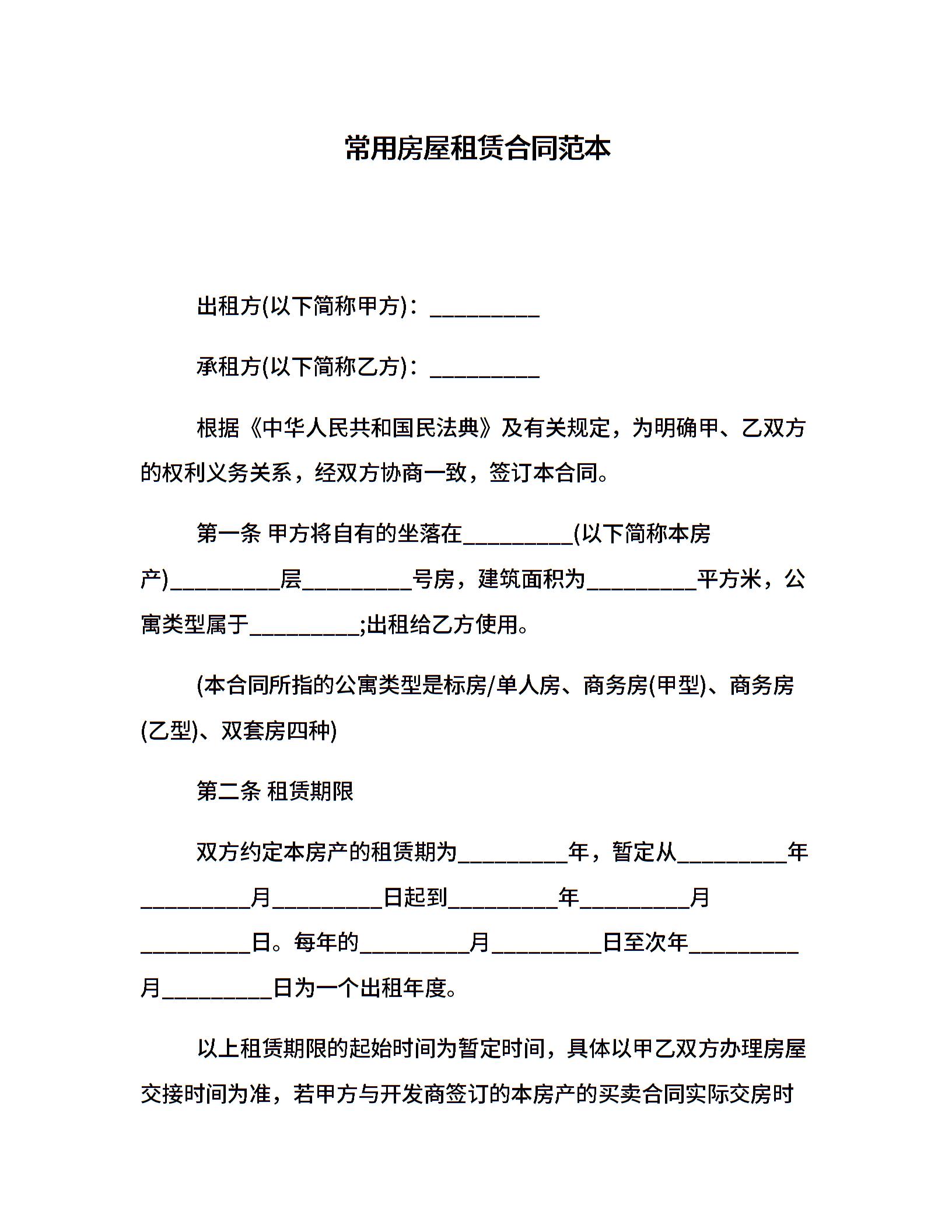 常用房屋租赁合同范本

出租方(以下简称甲方)：__________

承租方(以下简称乙方)：__________

根据《中华人民共和国民法典》及有关规定，为明确甲、乙双方的权利义务关系，经双方协商一致，签订本合同。

第一条 甲方将自有的坐落在__________(以下简称本房产)__________层__________号房，建筑面积为__________平方米，公寓类型属于__________;出租给乙方使用。

(本合同所指的公寓类型是标房/单人房、商务房(甲型)、商务房(乙型)、双套房四种)

第二条 租赁期限

双方约定本房产的租赁期为__________年，暂定从__________年__________月__________日起到__________年__________月__________日。每年的__________月__________日至次年__________月__________日为一个出租年度。

以上租赁期限的起始时间为暂定时间，具体以甲乙双方办理房屋交接时间为准，若甲方与开发商签订的本房产的买卖合同实际交房时